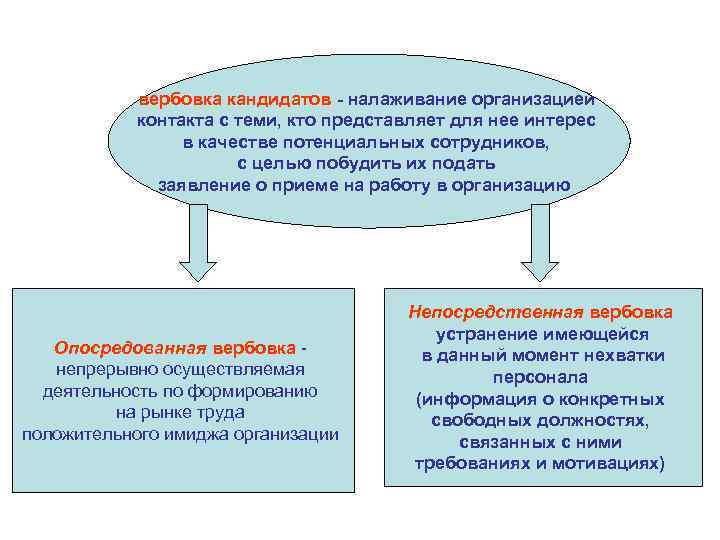 вербовка кандидатов - налаживание организацией контакта с теми, кто представляет для нее интерес в качестве потенциальных сотрудников, с целью побудить их подать заявление о приеме на работу в организацию

Опосредованная вербовка - непрерывно осуществляемая деятельность по формированию на рынке труда положительного имиджа организации

Непосредственная вербовка устранение имеющейся в данный момент нехватки персонала (информация о конкретных свободных должностях, связанных с ними требованиях и мотивациях)